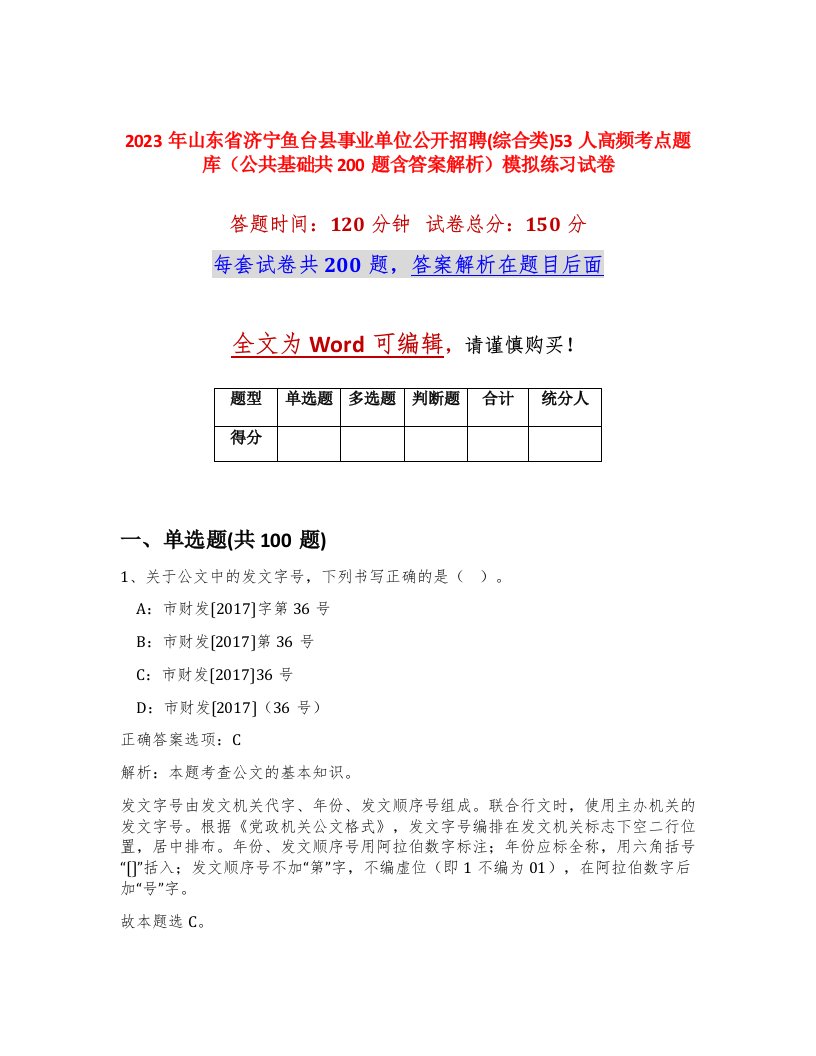 2023 年山东省济宁鱼台县事业单位公开招聘(综合类)53 人高频考点题库（公共基础共 200 题含答案解析）模拟练习试卷

答题时间：120 分钟 试卷总分：150 分

每套试卷共 200 题，答案解析在题目后面

全文为 Word 可编辑，请谨慎购买！

| 题型 | 单选题 | 多选题 | 判断题 | 合计 | 统分人 |
|---|---|---|---|---|---|
| 得分 | | | | | |

一、单选题(共 100 题)

1、关于公文中的发文字号，下列书写正确的是（ ）。

A：市财发[2017]字第 36 号

B：市财发[2017]第 36 号

C：市财发[2017]36 号

D：市财发[2017]（36 号）

正确答案选项：C

解析：本题考查公文的基本知识。

发文字号由发文机关代字、年份、发文顺序号组成。联合行文时，使用主办机关的发文字号。根据《党政机关公文格式》，发文字号编排在发文机关标志下空二行位置，居中排布。年份、发文顺序号用阿拉伯数字标注；年份应标全称，用六角括号“[]”括入；发文顺序号不加“第”字，不编虚位（即 1 不编为 01），在阿拉伯数字后加“号”字。

故本题选 C。